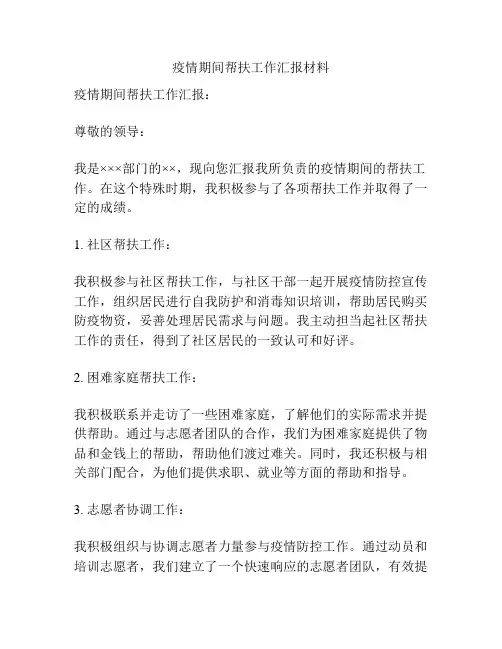 疫情期间帮扶工作汇报材料

疫情期间帮扶工作汇报：

尊敬的领导：

我是×××部门的××，现向您汇报我所负责的疫情期间的帮扶工作。在这个特殊时期，我积极参与了各项帮扶工作并取得了一定的成绩。

1. 社区帮扶工作：

我积极参与社区帮扶工作，与社区干部一起开展疫情防控宣传工作，组织居民进行自我防护和消毒知识培训，帮助居民购买防疫物资，妥善处理居民需求与问题。我主动担当起社区帮扶工作的责任，得到了社区居民的一致认可和好评。

2. 困难家庭帮扶工作：

我积极联系并走访了一些困难家庭，了解他们的实际需求并提供帮助。通过与志愿者团队的合作，我们为困难家庭提供了物品和金钱上的帮助，帮助他们渡过难关。同时，我还积极与相关部门配合，为他们提供求职、就业等方面的帮助和指导。

3. 志愿者协调工作：

我积极组织与协调志愿者力量参与疫情防控工作。通过动员和培训志愿者，我们建立了一个快速响应的志愿者团队，有效提